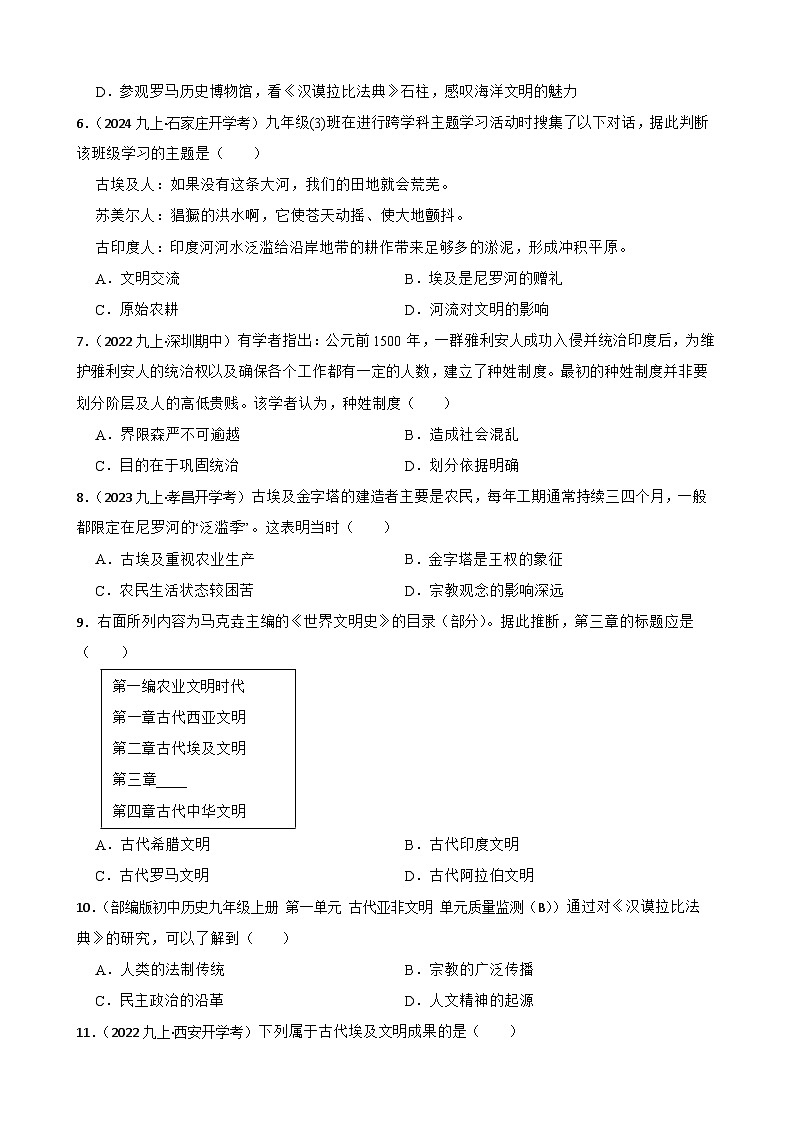 D．参观罗马历史博物馆，看《汉谟拉比法典》石柱，感叹海洋文明的魅力

6．（2024 九上·石家庄开学考）九年级(3)班在进行跨学科主题学习活动时搜集了以下对话，据此判断该班级学习的主题是（　　）

古埃及人：如果没有这条大河，我们的田地就会荒芜。

苏美尔人：猖獗的洪水啊，它使苍天动摇、使大地颤抖。

古印度人：印度河河水泛滥给沿岸地带的耕作带来足够多的淤泥，形成冲积平原。

A．文明交流　　B．埃及是尼罗河的赠礼

C．原始农耕　　D．河流对文明的影响

7．（2022 九上·深圳期中）有学者指出：公元前 1500 年，一群雅利安人成功入侵并统治印度后，为维护雅利安人的统治权以及确保各个工作都有一定的人数，建立了种姓制度。最初的种姓制度并非要划分阶层及人的高低贵贱。该学者认为，种姓制度（　　）

A．界限森严不可逾越　　B．造成社会混乱

C．目的在于巩固统治　　D．划分依据明确

8．（2023 九上·孝昌开学考）古埃及金字塔的建造者主要是农民，每年工期通常持续三四个月，一般都限定在尼罗河的“泛滥季”。这表明当时（　　）

A．古埃及重视农业生产　　B．金字塔是王权的象征

C．农民生活状态较困苦　　D．宗教观念的影响深远

9．右面所列内容为马克垚主编的《世界文明史》的目录（部分）。据此推断，第三章的标题应是（　　）

第一编农业文明时代
第一章古代西亚文明
第二章古代埃及文明
第三章____
第四章古代中华文明

A．古代希腊文明　　B．古代印度文明

C．古代罗马文明　　D．古代阿拉伯文明

10．（部编版初中历史九年级上册 第一单元 古代亚非文明 单元质量监测（B））通过对《汉谟拉比法典》的研究，可以了解到（　　）

A．人类的法制传统　　B．宗教的广泛传播

C．民主政治的沿革　　D．人文精神的起源

11．（2022 九上·西安开学考）下列属于古代埃及文明成果的是（　　）